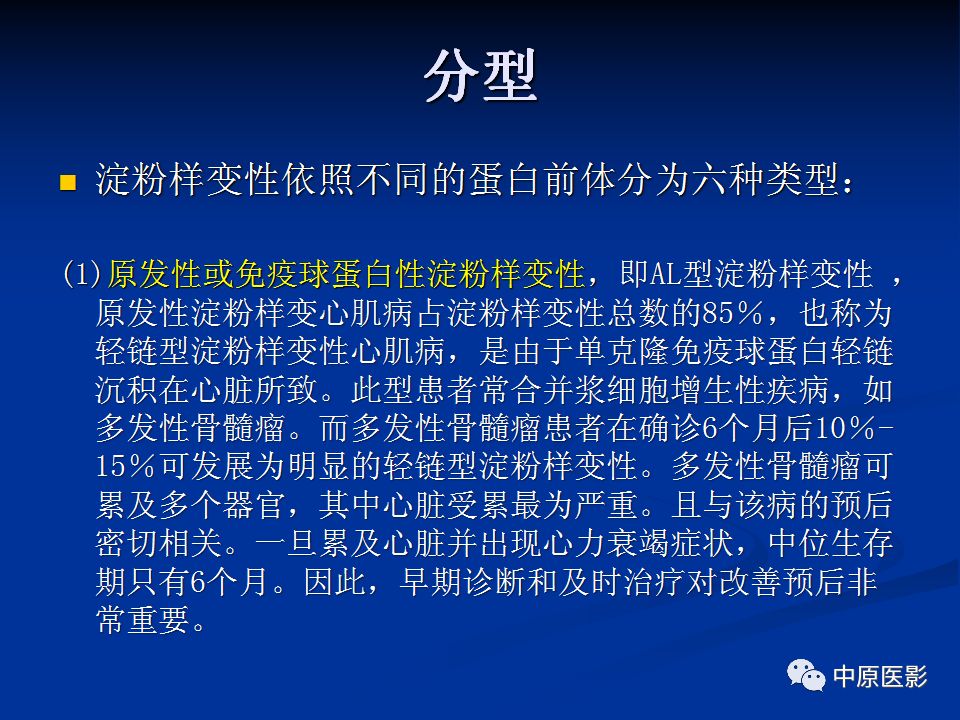 分型

淀粉样变性依照不同的蛋白前体分为六种类型：

(1)原发性或免疫球蛋白性淀粉样变性，即AL型淀粉样变性 ，原发性淀粉样变心肌病占淀粉样变性总数的85%，也称为轻链型淀粉样变性心肌病，是由于单克隆免疫球蛋白轻链沉积在心脏所致。此型患者常合并浆细胞增生性疾病，如多发性骨髓瘤。而多发性骨髓瘤患者在确诊6个月后10%-15%可发展为明显的轻链型淀粉样变性。多发性骨髓瘤可累及多个器官，其中心脏受累最为严重。且与该病的预后密切相关。一旦累及心脏并出现心力衰竭症状，中位生存期只有6个月。因此，早期诊断和及时治疗对改善预后非常重要。

中原医影